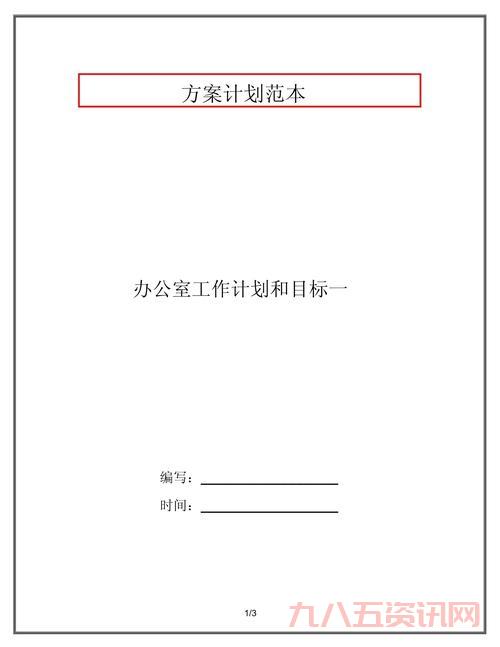 方案计划范本

办公室工作计划和目标一

编写：

时间：

1/3

九八五资讯网